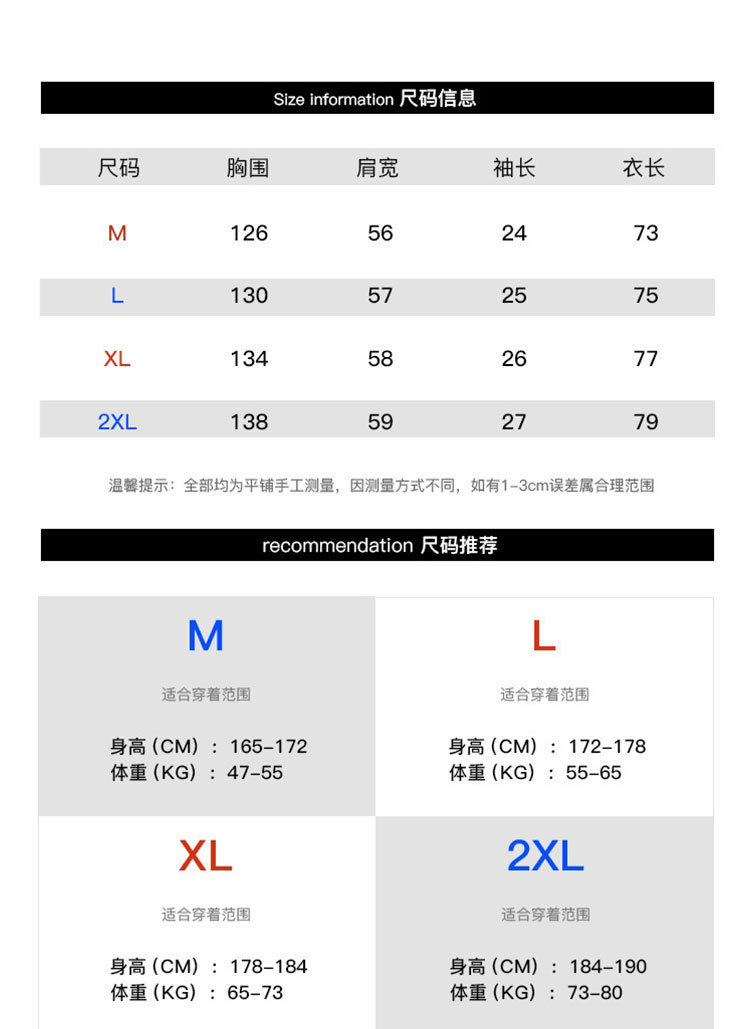 Size information 尺码信息

| 尺码 | 胸围 | 肩宽 | 袖长 | 衣长 |
|---|---|---|---|---|
| M | 126 | 56 | 24 | 73 |
| L | 130 | 57 | 25 | 75 |
| XL | 134 | 58 | 26 | 77 |
| 2XL | 138 | 59 | 27 | 79 |

温馨提示：全部均为平铺手工测量，因测量方式不同，如有1-3cm误差属合理范围

recommendation 尺码推荐

M

适合穿着范围

身高（CM）：165-172
体重（KG）：47-55

L

适合穿着范围

身高（CM）：172-178
体重（KG）：55-65

XL

适合穿着范围

身高（CM）：178-184
体重（KG）：65-73

2XL

适合穿着范围

身高（CM）：184-190
体重（KG）：73-80